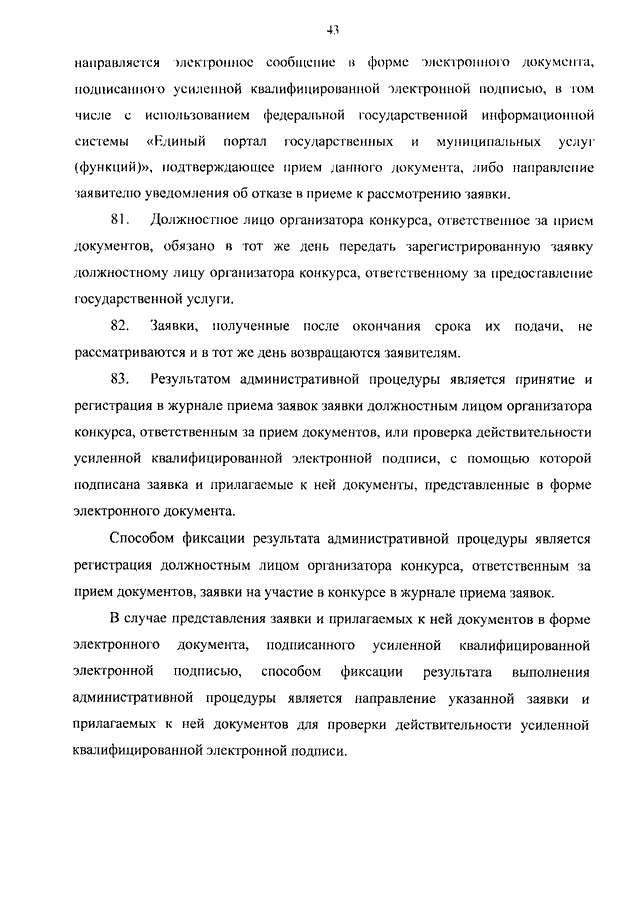 43

направляется электронное сообщение в форме электронного документа, подписанного усиленной квалифицированной электронной подписью, в том числе с использованием федеральной государственной информационной системы «Единый портал государственных и муниципальных услуг (функций)», подтверждающее прием данного документа, либо направление заявителю уведомления об отказе в приеме к рассмотрению заявки.

81. Должностное лицо организатора конкурса, ответственное за прием документов, обязано в тот же день передать зарегистрированную заявку должностному лицу организатора конкурса, ответственному за предоставление государственной услуги.

82. Заявки, полученные после окончания срока их подачи, не рассматриваются и в тот же день возвращаются заявителям.

83. Результатом административной процедуры является принятие и регистрация в журнале приема заявок заявки должностным лицом организатора конкурса, ответственным за прием документов, или проверка действительности усиленной квалифицированной электронной подписи, с помощью которой подписана заявка и прилагаемые к ней документы, представленные в форме электронного документа.

Способом фиксации результата административной процедуры является регистрация должностным лицом организатора конкурса, ответственным за прием документов, заявки на участие в конкурсе в журнале приема заявок.

В случае представления заявки и прилагаемых к ней документов в форме электронного документа, подписанного усиленной квалифицированной электронной подписью, способом фиксации результата выполнения административной процедуры является направление указанной заявки и прилагаемых к ней документов для проверки действительности усиленной квалифицированной электронной подписи.